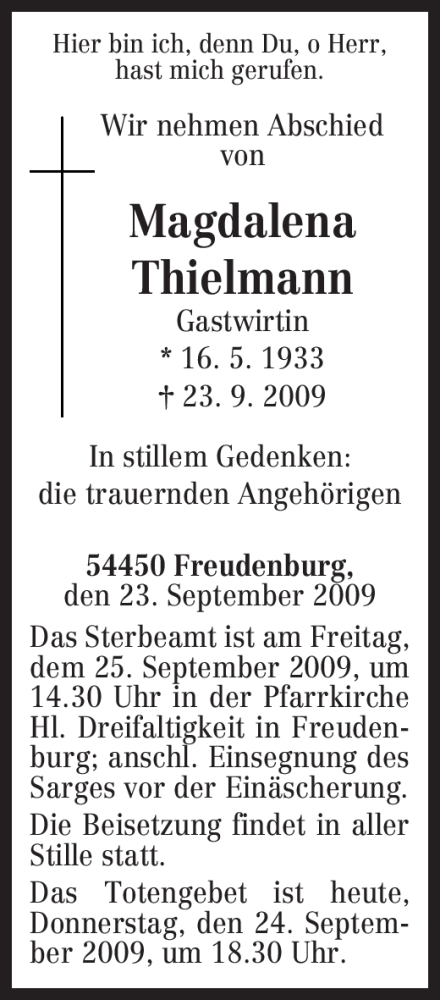 Hier bin ich, denn Du, o Herr,
hast mich gerufen.

Wir nehmen Abschied
von

Magdalena
Thielmann
Gastwirtin
* 16. 5. 1933
† 23. 9. 2009

In stillem Gedenken:
die trauernden Angehörigen

54450 Freudenburg,
den 23. September 2009

Das Sterbeamt ist am Freitag, dem 25. September 2009, um 14.30 Uhr in der Pfarrkirche Hl. Dreifaltigkeit in Freudenburg; anschl. Einsegnung des Sarges vor der Einäscherung.

Die Beisetzung findet in aller Stille statt.

Das Totengebet ist heute, Donnerstag, den 24. September 2009, um 18.30 Uhr.